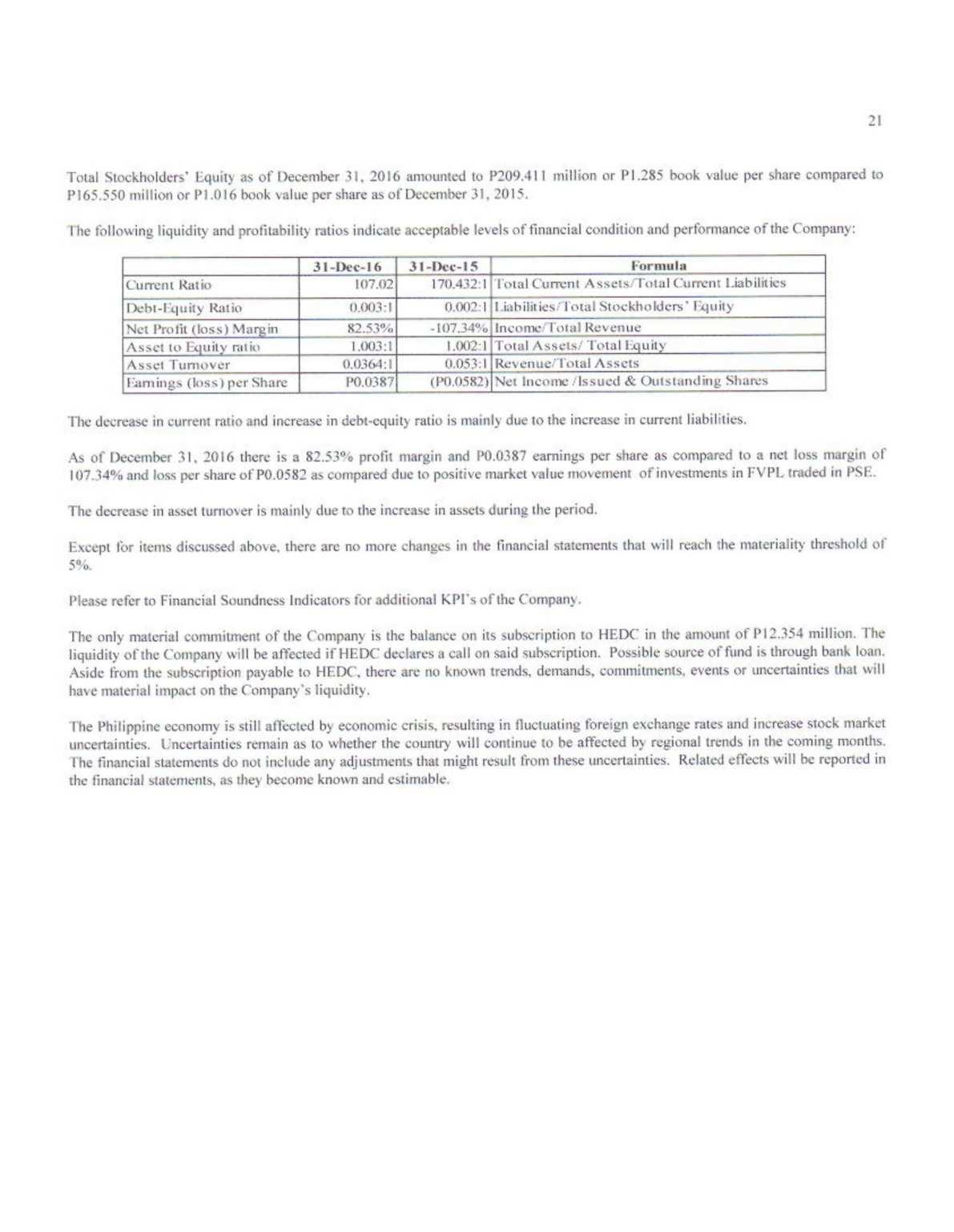 21

Total Stockholders' Equity as of December 31, 2016 amounted to P209.411 million or P1.285 book value per share compared to P165.550 million or P1.016 book value per share as of December 31, 2015.

The following liquidity and profitability ratios indicate acceptable levels of financial condition and performance of the Company:

| | 31-Dec-16 | 31-Dec-15 | Formula |
|---|---|---|---|
| Current Ratio | 107.02 | 170.432:1 | Total Current Assets/Total Current Liabilities |
| Debt-Equity Ratio | 0.003:1 | 0.002:1 | Liabilities/Total Stockholders' Equity |
| Net Profit (loss) Margin | 82.53% | -107.34% | Income/Total Revenue |
| Asset to Equity ratio | 1.003:1 | 1.002:1 | Total Assets/ Total Equity |
| Asset Turnover | 0.0364:1 | 0.053:1 | Revenue/Total Assets |
| Earnings (loss) per Share | P0.0387 | (P0.0582) | Net Income /Issued & Outstanding Shares |

The decrease in current ratio and increase in debt-equity ratio is mainly due to the increase in current liabilities.

As of December 31, 2016 there is a 82.53% profit margin and P0.0387 earnings per share as compared to a net loss margin of 107.34% and loss per share of P0.0582 as compared due to positive market value movement of investments in FVPL traded in PSE.

The decrease in asset turnover is mainly due to the increase in assets during the period.

Except for items discussed above, there are no more changes in the financial statements that will reach the materiality threshold of 5%.

Please refer to Financial Soundness Indicators for additional KPI's of the Company.

The only material commitment of the Company is the balance on its subscription to HEDC in the amount of P12.354 million. The liquidity of the Company will be affected if HEDC declares a call on said subscription. Possible source of fund is through bank loan. Aside from the subscription payable to HEDC, there are no known trends, demands, commitments, events or uncertainties that will have material impact on the Company's liquidity.

The Philippine economy is still affected by economic crisis, resulting in fluctuating foreign exchange rates and increase stock market uncertainties. Uncertainties remain as to whether the country will continue to be affected by regional trends in the coming months. The financial statements do not include any adjustments that might result from these uncertainties. Related effects will be reported in the financial statements, as they become known and estimable.